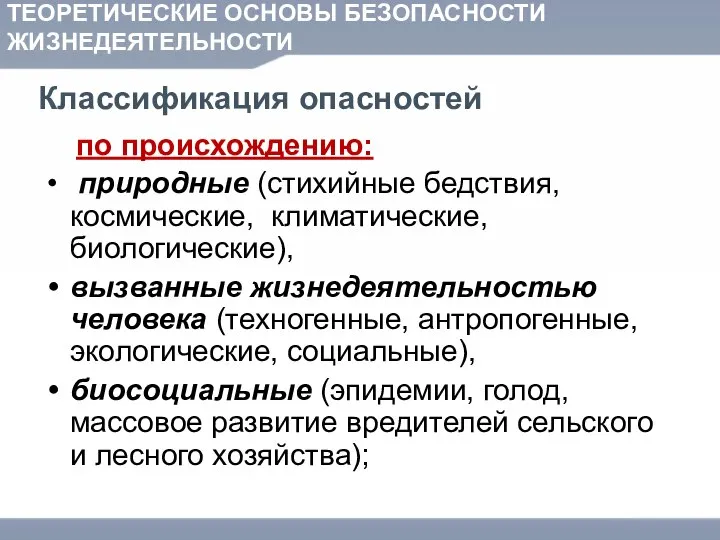 ТЕОРЕТИЧЕСКИЕ ОСНОВЫ БЕЗОПАСНОСТИ ЖИЗНЕДЕЯТЕЛЬНОСТИ

Классификация опасностей

по происхождению:

• природные (стихийные бедствия, космические, климатические, биологические),

• вызванные жизнедеятельностью человека (техногенные, антропогенные, экологические, социальные),

• биосоциальные (эпидемии, голод, массовое развитие вредителей сельского и лесного хозяйства);